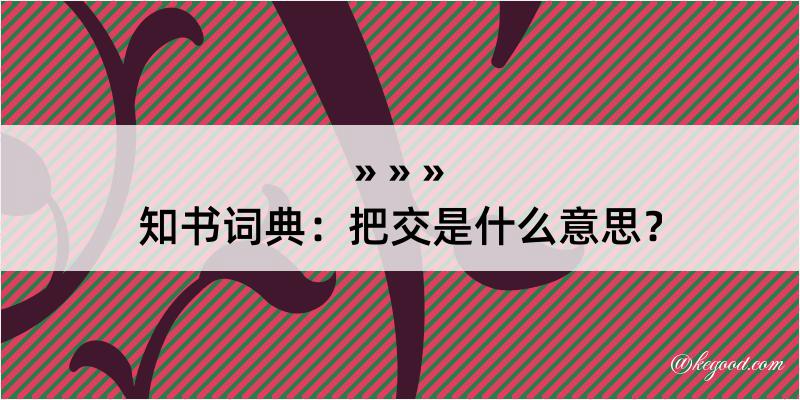 » » »

知书词典：把交是什么意思？

@kegood.com